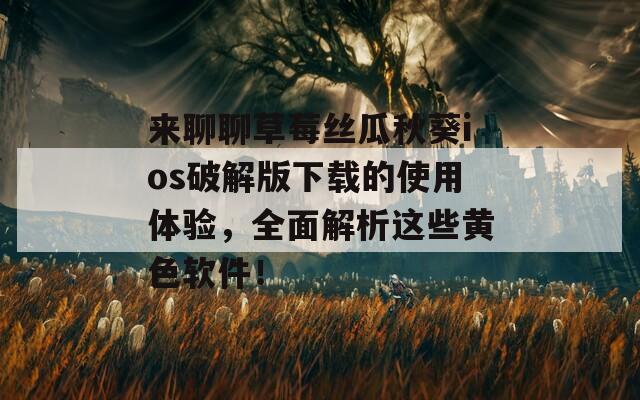 来聊聊草莓丝瓜秋葵ios破解版下载的使用体验，全面解析这些黄色软件！